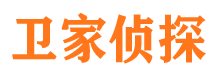 卫家侦探